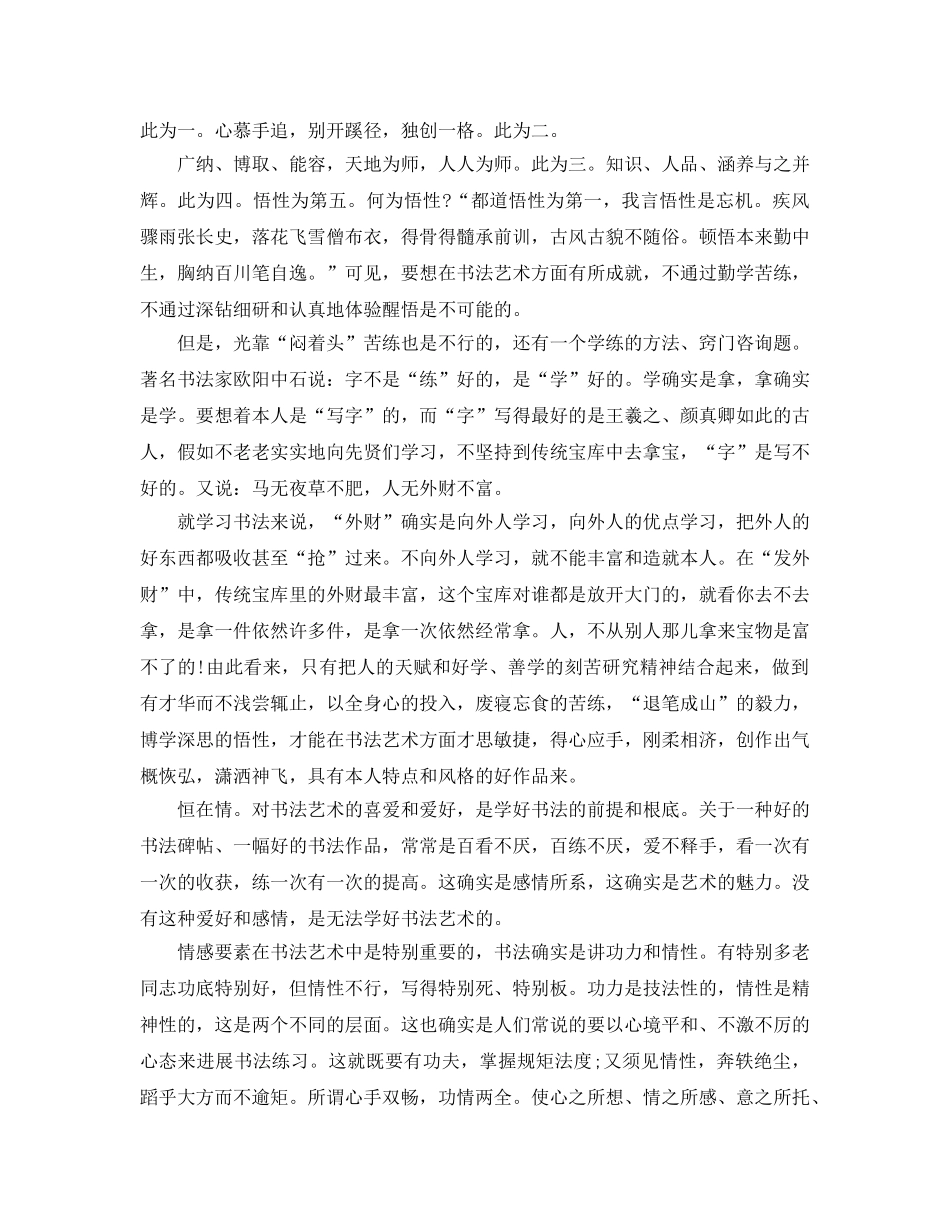 此为一。心慕手追，别开蹊径，独创一格。此为二。

广纳、博取、能容，天地为师，人人为师。此为三。知识、人品、涵养与之并辉。此为四。悟性为第五。何为悟性?“都道悟性为第一，我言悟性是忘机。疾风骤雨张长史，落花飞雪僧布衣，得骨得髓承前训，古风古貌不随俗。顿悟本来勤中生，胸纳百川笔自逸。”可见，要想在书法艺术方面有所成就，不通过勤学苦练，不通过深钻细研和认真地体验醒悟是不可能的。

但是，光靠“闷着头”苦练也是不行的，还有一个学练的方法、窍门咨询题。著名书法家欧阳中石说：字不是“练”好的，是“学”好的。学确实是拿，拿确实是学。要想着本人是“写字”的，而“字”写得最好的是王羲之、颜真卿如此的古人，假如不老老实实地向先贤们学习，不坚持到传统宝库中去拿宝，“字”是写不好的。又说：马无夜草不肥，人无外财不富。

就学习书法来说，“外财”确实是向外人学习，向外人的优点学习，把外人的好东西都吸收甚至“抢”过来。不向外人学习，就不能丰富和造就本人。在“发外财”中，传统宝库里的外财最丰富，这个宝库对谁都是放开大门的，就看你去不去拿，是拿一件依然许多件，是拿一次依然经常拿。人，不从别人那儿拿来宝物是富不了的!由此看来，只有把人的天赋和好学、善学的刻苦研究精神结合起来，做到有才华而不浅尝辄止，以全身心的投入，废寝忘食的苦练，“退笔成山”的毅力，博学深思的悟性，才能在书法艺术方面才思敏捷，得心应手，刚柔相济，创作出气概恢弘，潇洒神飞，具有本人特点和风格的好作品来。

恒在情。对书法艺术的喜爱和爱好，是学好书法的前提和根底。关于一种好的书法碑帖、一幅好的书法作品，常常是百看不厌，百练不厌，爱不释手，看一次有一次的收获，练一次有一次的提高。这确实是感情所系，这确实是艺术的魅力。没有这种爱好和感情，是无法学好书法艺术的。

情感要素在书法艺术中是特别重要的，书法确实是讲功力和情性。有特别多老同志功底特别好，但情性不行，写得特别死、特别板。功力是技法性的，情性是精神性的，这是两个不同的层面。这也确实是人们常说的要以心境平和、不激不厉的心态来进展书法练习。这就既要有功夫，掌握规矩法度;又须见情性，奔轶绝尘，蹈乎大方而不逾矩。所谓心手双畅，功情两全。使心之所想、情之所感、意之所托、